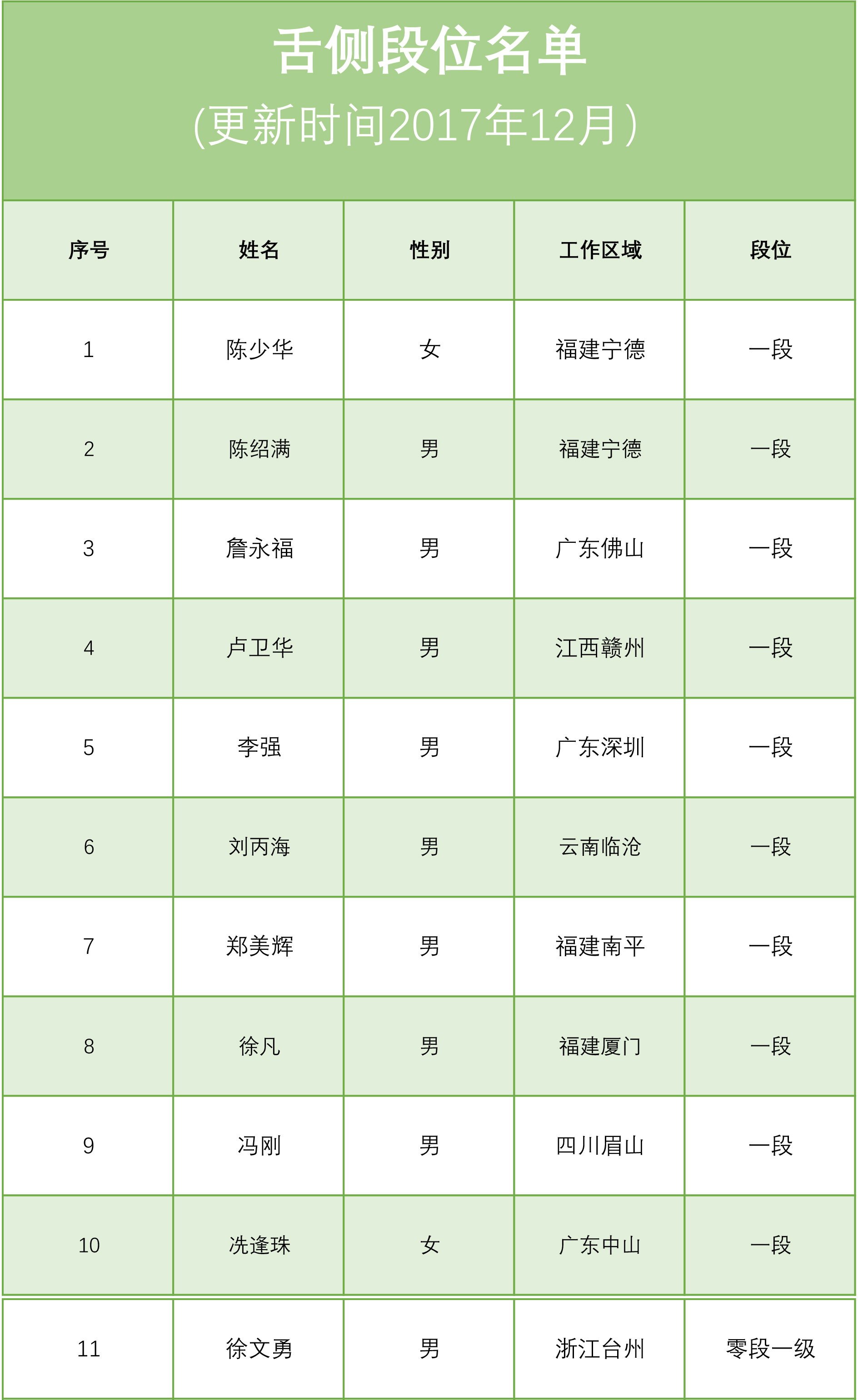 舌侧段位名单
(更新时间2017年12月）

| 序号 | 姓名 | 性别 | 工作区域 | 段位 |
|---|---|---|---|---|
| 1 | 陈少华 | 女 | 福建宁德 | 一段 |
| 2 | 陈绍满 | 男 | 福建宁德 | 一段 |
| 3 | 詹永福 | 男 | 广东佛山 | 一段 |
| 4 | 卢卫华 | 男 | 江西赣州 | 一段 |
| 5 | 李强 | 男 | 广东深圳 | 一段 |
| 6 | 刘丙海 | 男 | 云南临沧 | 一段 |
| 7 | 郑美辉 | 男 | 福建南平 | 一段 |
| 8 | 徐凡 | 男 | 福建厦门 | 一段 |
| 9 | 冯刚 | 男 | 四川眉山 | 一段 |
| 10 | 冼逢珠 | 女 | 广东中山 | 一段 |
| 11 | 徐文勇 | 男 | 浙江台州 | 零段一级 |